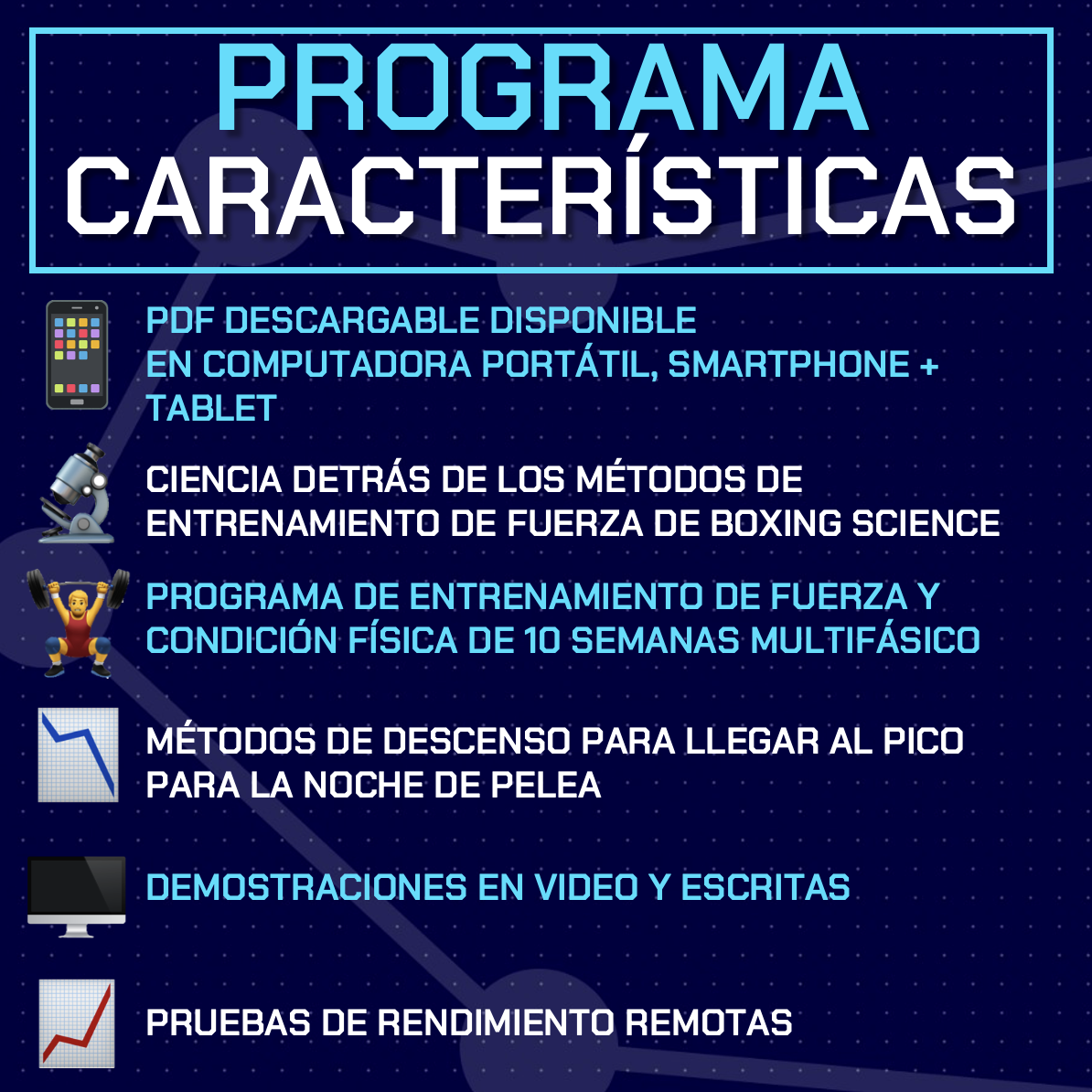 PROGRAMA
CARACTERÍSTICAS

PDF DESCARGABLE DISPONIBLE EN COMPUTADORA PORTÁTIL, SMARTPHONE + TABLET

CIENCIA DETRÁS DE LOS MÉTODOS DE ENTRENAMIENTO DE FUERZA DE BOXING SCIENCE

PROGRAMA DE ENTRENAMIENTO DE FUERZA Y CONDICIÓN FÍSICA DE 10 SEMANAS MULTIFÁSICO

MÉTODOS DE DESCENSO PARA LLEGAR AL PICO PARA LA NOCHE DE PELEA

DEMOSTRACIONES EN VIDEO Y ESCRITAS

PRUEBAS DE RENDIMIENTO REMOTAS